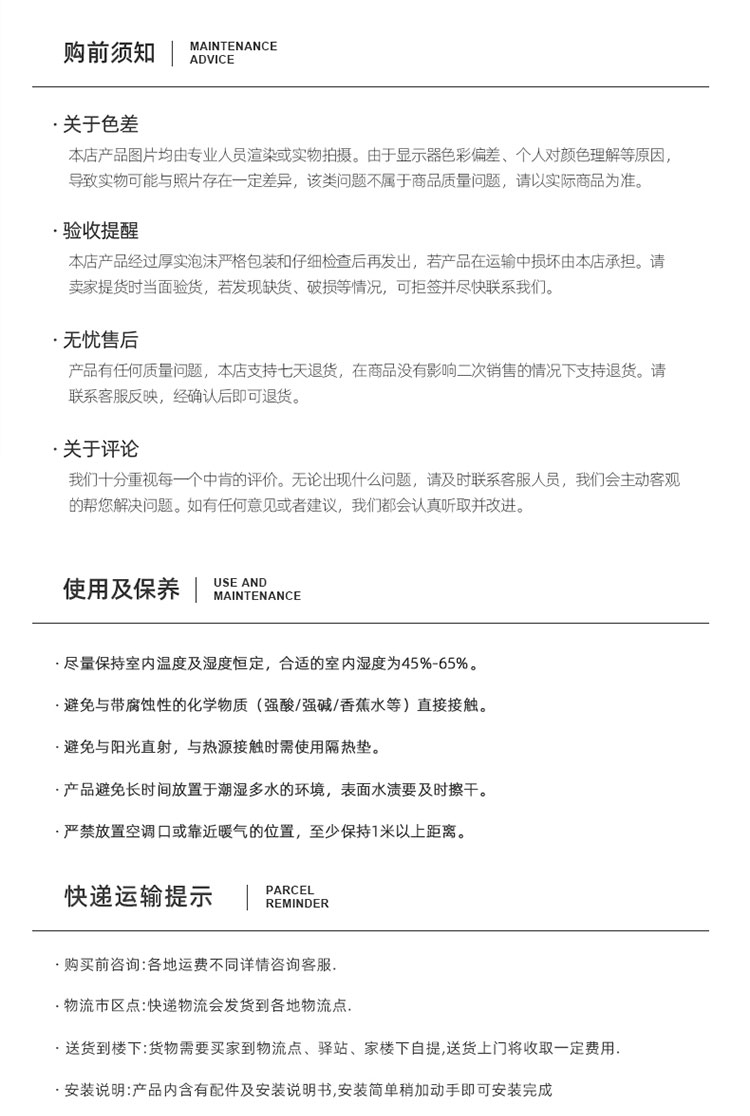 购前须知 | MAINTENANCE ADVICE

· 关于色差
本店产品图片均由专业人员渲染或实物拍摄。由于显示器色彩偏差、个人对颜色理解等原因，导致实物可能与照片存在一定差异，该类问题不属于商品质量问题，请以实际商品为准。

· 验收提醒
本店产品经过厚实泡沫严格包装和仔细检查后再发出，若产品在运输中损坏由本店承担。请卖家提货时当面验货，若发现缺货、破损等情况，可拒签并尽快联系我们。

· 无忧售后
产品有任何质量问题，本店支持七天退货，在商品没有影响二次销售的情况下支持退货。请联系客服反映，经确认后即可退货。

· 关于评论
我们十分重视每一个中肯的评价。无论出现什么问题，请及时联系客服人员，我们会主动客观的帮您解决问题。如有任何意见或者建议，我们都会认真听取并改进。

使用及保养 | USE AND MAINTENANCE

· 尽量保持室内温度及湿度恒定，合适的室内湿度为45%-65%。

· 避免与带腐蚀性的化学物质（强酸/强碱/香蕉水等）直接接触。

· 避免与阳光直射，与热源接触时需使用隔热垫。

· 产品避免长时间放置于潮湿多水的环境，表面水渍要及时擦干。

· 严禁放置空调口或靠近暖气的位置，至少保持1米以上距离。

快递运输提示 | PARCEL REMINDER

· 购买前咨询:各地运费不同详情咨询客服.

· 物流市区点:快递物流会发货到各地物流点.

· 送货到楼下:货物需要买家到物流点、驿站、家楼下自提,送货上门将收取一定费用.

· 安装说明:产品内含有配件及安装说明书,安装简单稍加动手即可安装完成